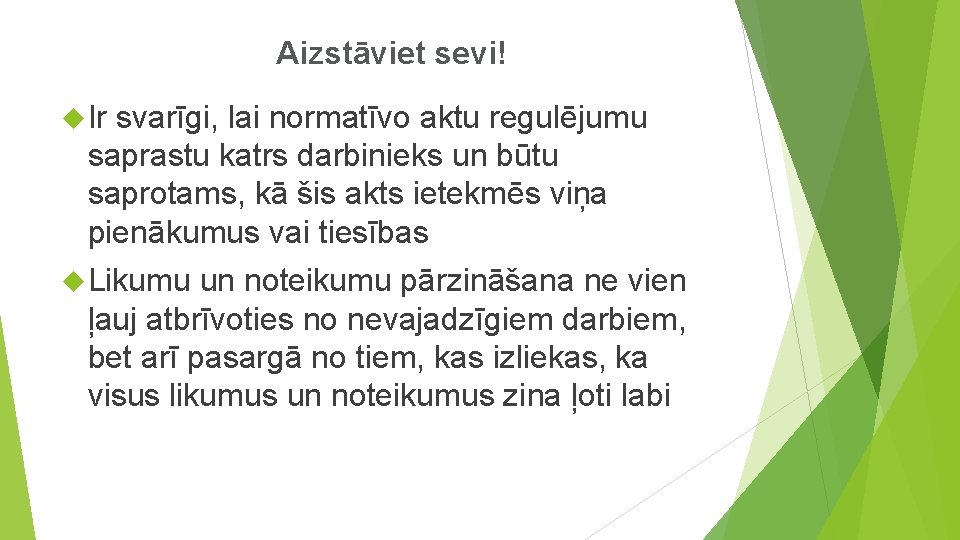 Aizstāviet sevi!

Ir svarīgi, lai normatīvo aktu regulējumu saprastu katrs darbinieks un būtu saprotams, kā šis akts ietekmēs viņa pienākumus vai tiesības

Likumu un noteikumu pārzināšana ne vien ļauj atbrīvoties no nevajadzīgiem darbiem, bet arī pasargā no tiem, kas izliekas, ka visus likumus un noteikumus zina ļoti labi